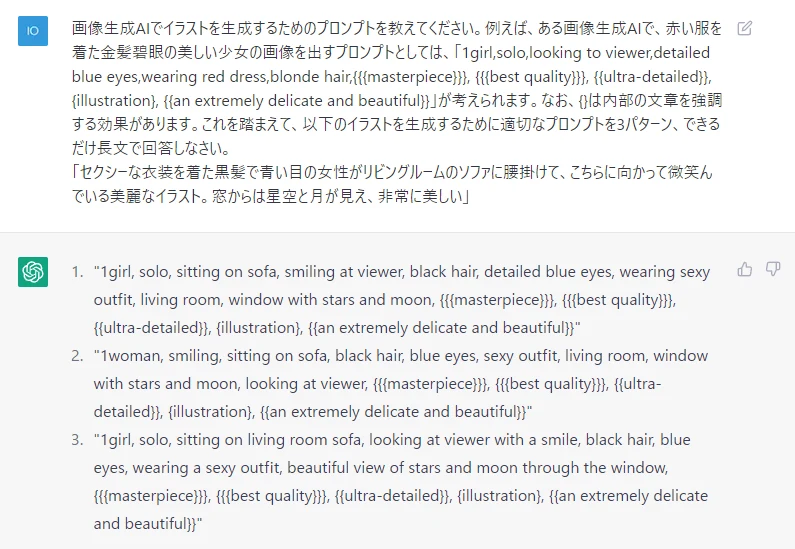 IO

画像生成AIでイラストを生成するためのプロンプトを教えてください。例えば、ある画像生成AIで、赤い服を着た金髪碧眼の美しい少女の画像を出すプロンプトとしては、「1girl,solo,looking to viewer,detailed blue eyes,wearing red dress,blonde hair,{{{masterpiece}}}, {{{best quality}}}, {{ultra-detailed}}, {illustration}, {{an extremely delicate and beautiful}}」が考えられます。なお、{}は内部の文章を強調する効果があります。これを踏まえて、以下のイラストを生成するために適切なプロンプトを3パターン、できるだけ長文で回答しなさい。
「セクシーな衣装を着た黒髪で青い目の女性がリビングルームのソファに腰掛けて、こちらに向かって微笑んでいる美麗なイラスト。窓からは星空と月が見え、非常に美しい」

1. "1girl, solo, sitting on sofa, smiling at viewer, black hair, detailed blue eyes, wearing sexy outfit, living room, window with stars and moon, {{{masterpiece}}}, {{{best quality}}}, {{ultra-detailed}}, {illustration}, {{an extremely delicate and beautiful}}"
2. "1woman, smiling, sitting on sofa, black hair, blue eyes, sexy outfit, living room, window with stars and moon, looking at viewer, {{{masterpiece}}}, {{{best quality}}}, {{ultra-detailed}}, {illustration}, {{an extremely delicate and beautiful}}"
3. "1girl, solo, sitting on living room sofa, looking at viewer with a smile, black hair, blue eyes, wearing a sexy outfit, beautiful view of stars and moon through the window, {{{masterpiece}}}, {{{best quality}}}, {{ultra-detailed}}, {illustration}, {{an extremely delicate and beautiful}}"